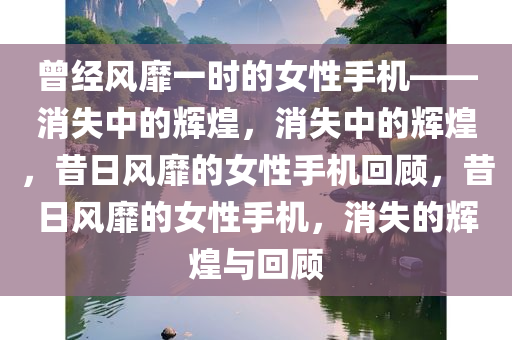 曾经风靡一时的女性手机——消失中的辉煌，消失中的辉煌，昔日风靡的女性手机回顾，昔日风靡的女性手机，消失的辉煌与回顾